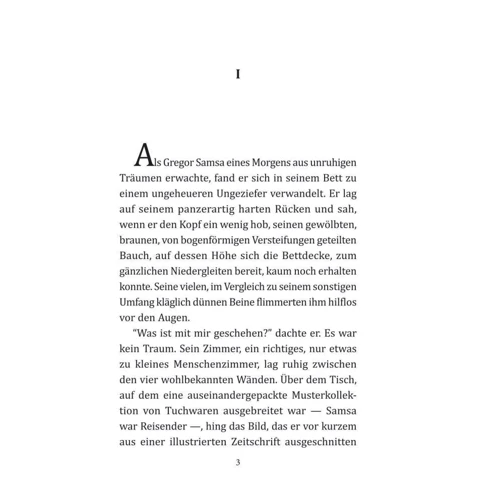 I

Als Gregor Samsa eines Morgens aus unruhigen Träumen erwachte, fand er sich in seinem Bett zu einem ungeheueren Ungeziefer verwandelt. Er lag auf seinem panzerartig harten Rücken und sah, wenn er den Kopf ein wenig hob, seinen gewölbten, braunen, von bogenförmigen Versteifungen geteilten Bauch, auf dessen Höhe sich die Bettdecke, zum gänzlichen Niedergleiten bereit, kaum noch erhalten konnte. Seine vielen, im Vergleich zu seinem sonstigen Umfang kläglich dünnen Beine flimmerten ihm hilflos vor den Augen.

"Was ist mit mir geschehen?" dachte er. Es war kein Traum. Sein Zimmer, ein richtiges, nur etwas zu kleines Menschenzimmer, lag ruhig zwischen den vier wohlbekannten Wänden. Über dem Tisch, auf dem eine auseinandergepackte Musterkollektion von Tuchwaren ausgebreitet war — Samsa war Reisender —, hing das Bild, das er vor kurzem aus einer illustrierten Zeitschrift ausgeschnitten

3